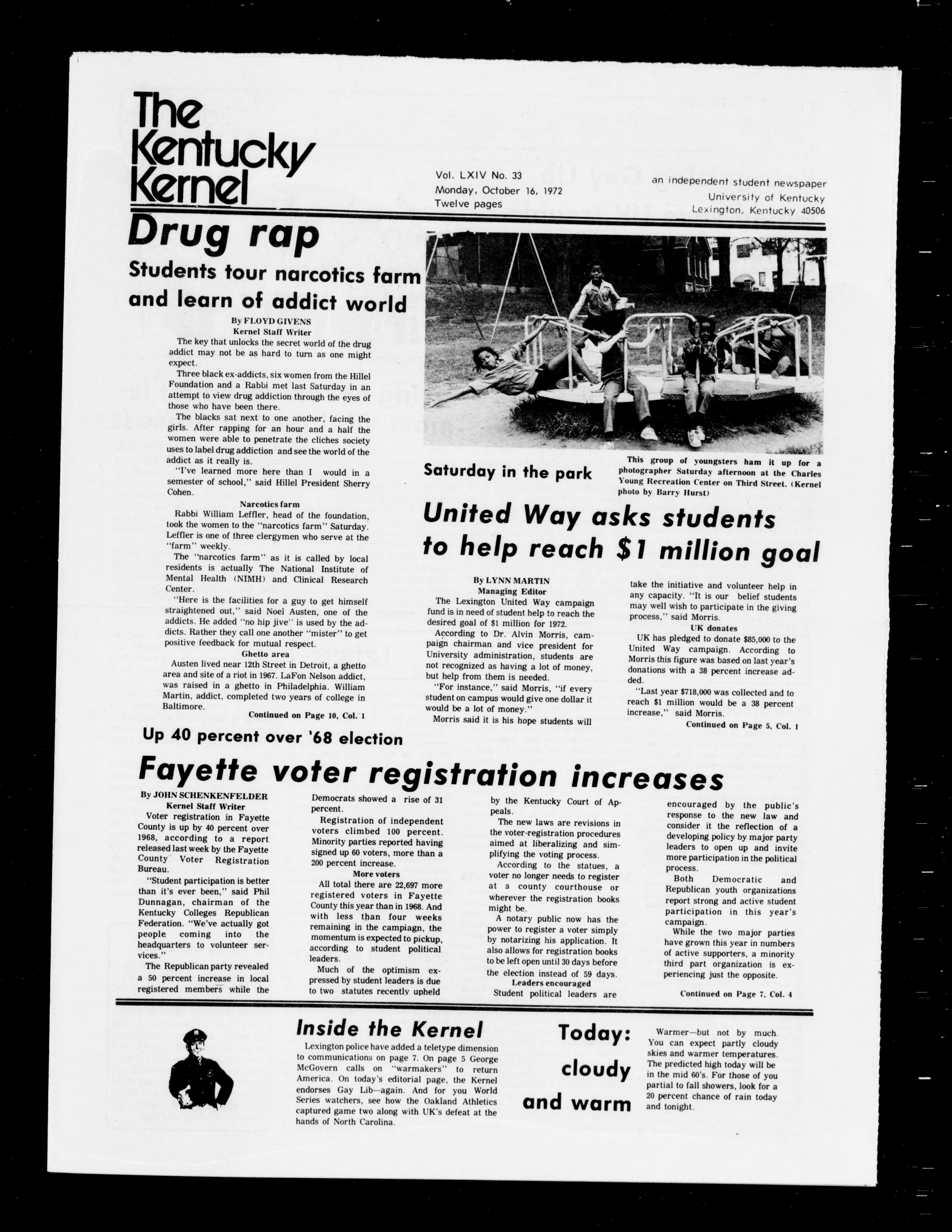 The Kentucky Kernel

Vol. LXIV No. 33
Monday, October 16, 1972
Twelve pages

an independent student newspaper
University of Kentucky
Lexington, Kentucky 40506

Drug rap

Students tour narcotics farm and learn of addict world

By FLOYD GIVENS
Kernel Staff Writer

The key that unlocks the secret world of the drug addict may not be as hard to turn as one might expect.

Three black ex-addicts, six women from the Hillel Foundation and a Rabbi met last Saturday in an attempt to view drug addiction through the eyes of those who have been there.

The blacks sat next to one another, facing the girls. After rapping for an hour and a half the women were able to penetrate the cliches society uses to label drug addiction and see the world of the addict as it really is.

"I've learned more here than I would in a semester of school," said Hillel President Sherry Cohen.

Narcotics farm

Rabbi William Leffler, head of the foundation, took the women to the "narcotics farm" Saturday. Leffler is one of three clergymen who serve at the "farm" weekly.

The "narcotics farm" as it is called by local residents is actually The National Institute of Mental Health (NIMH) and Clinical Research Center.

"Here is the facilities for a guy to get himself straightened out," said Noel Austen, one of the addicts. He added "no hip jive" is used by the addicts. Rather they call one another "mister" to get positive feedback for mutual respect.

Ghetto area

Austen lived near 12th Street in Detroit, a ghetto area and site of a riot in 1967. LaFon Nelson addict, was raised in a ghetto in Philadelphia. William Martin, addict, completed two years of college in Baltimore.

Continued on Page 10, Col. 1

Saturday in the park

This group of youngsters ham it up for a photographer Saturday afternoon at the Charles Young Recreation Center on Third Street. (Kernel photo by Barry Hurst)

United Way asks students to help reach $1 million goal

By LYNN MARTIN
Managing Editor

The Lexington United Way campaign fund is in need of student help to reach the desired goal of $1 million for 1972.

According to Dr. Alvin Morris, campaign chairman and vice president for University administration, students are not recognized as having a lot of money, but help from them is needed.

"For instance," said Morris, "if every student on campus would give one dollar it would be a lot of money."

Morris said it is his hope students will take the initiative and volunteer help in any capacity. "It is our belief students may well wish to participate in the giving process," said Morris.

UK donates

UK has pledged to donate $85,000 to the United Way campaign. According to Morris this figure was based on last year's donations with a 38 percent increase added.

"Last year $718,000 was collected and to reach $1 million would be a 38 percent increase," said Morris.

Continued on Page 5, Col. 1

Up 40 percent over '68 election

Fayette voter registration increases

By JOHN SCHENKENFELDER
Kernel Staff Writer

Voter registration in Fayette County is up by 40 percent over 1968, according to a report released last week by the Fayette County Voter Registration Bureau.

"Student participation is better than it's ever been," said Phil Dunnagan, chairman of the Kentucky Colleges Republican Federation. "We've actually got people coming into the headquarters to volunteer services."

The Republican party revealed a 50 percent increase in local registered members while the Democrats showed a rise of 31 percent.

Registration of independent voters climbed 100 percent. Minority parties reported having signed up 60 voters, more than a 200 percent increase.

More voters

All total there are 22,697 more registered voters in Fayette County this year than in 1968. And with less than four weeks remaining in the campaign, the momentum is expected to pickup, according to student political leaders.

Much of the optimism expressed by student leaders is due to two statutes recently upheld by the Kentucky Court of Appeals.

The new laws are revisions in the voter-registration procedures aimed at liberalizing and simplifying the voting process.

According to the statues, a voter no longer needs to register at a county courthouse or wherever the registration books might be.

A notary public now has the power to register a voter simply by notarizing his application. It also allows for registration books to be left open until 30 days before the election instead of 59 days.

Leaders encouraged

Student political leaders are encouraged by the public's response to the new law and consider it the reflection of a developing policy by major party leaders to open up and invite more participation in the political process.

Both Democratic and Republican youth organizations report strong and active student participation in this year's campaign.

While the two major parties have grown this year in numbers of active supporters, a minority third part organization is experiencing just the opposite.

Continued on Page 7, Col. 4

Inside the Kernel

Lexington police have added a teletype dimension to communications on page 7. On page 5 George McGovern calls on "warmakers" to return America. On today's editorial page, the Kernel endorses Gay Lib—again. And for you World Series watchers, see how the Oakland Athletics captured game two along with UK's defeat at the hands of North Carolina.

Today: cloudy and warm

Warmer—but not by much. You can expect partly cloudy skies and warmer temperatures. The predicted high today will be in the mid 60's. For those of you partial to fall showers, look for a 20 percent chance of rain today and tonight.